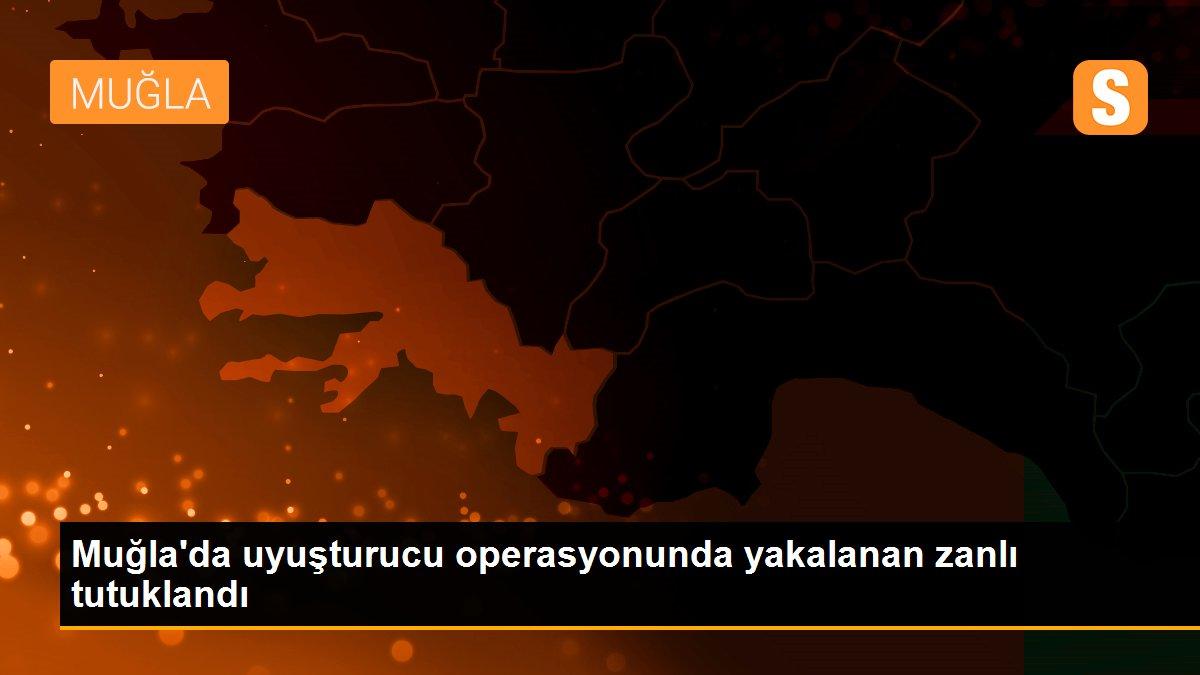 MUĞLA

S

Muğla'da uyuşturucu operasyonunda yakalanan zanlı tutuklandı